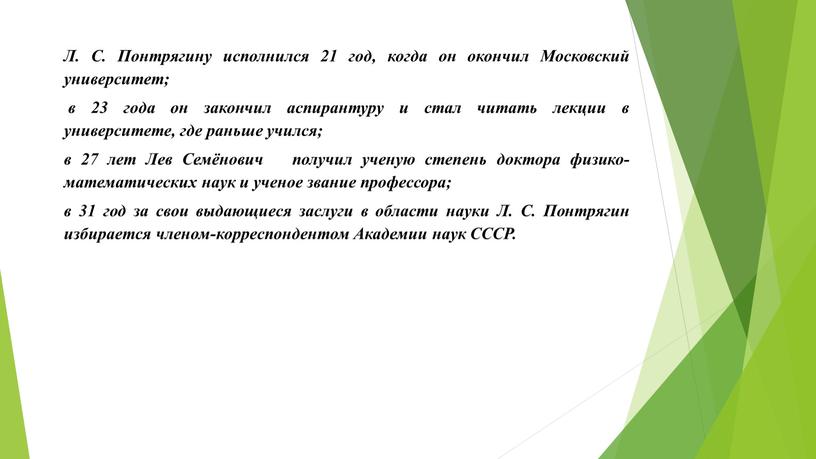 Л. С. Понтрягину исполнился 21 год, когда он окончил Московский университет;

в 23 года он закончил аспирантуру и стал читать лекции в университете, где раньше учился;

в 27 лет Лев Семёнович получил ученую степень доктора физико-математических наук и ученое звание профессора;

в 31 год за свои выдающиеся заслуги в области науки Л. С. Понтрягин избирается членом-корреспондентом Академии наук СССР.